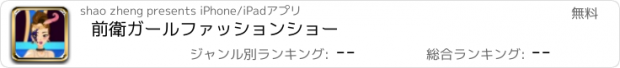 shao zheng presents iPhone/iPadアプリ
無料
前衛ガールファッションショー
ジャンル別ランキング: --
総合ランキング: --